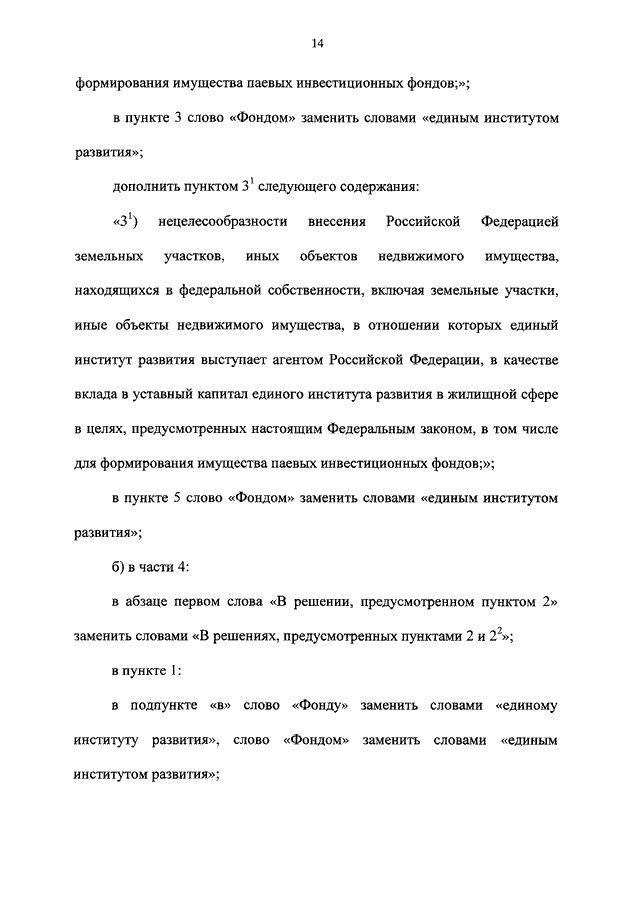 14

формирования имущества паевых инвестиционных фондов;»;

в пункте 3 слово «Фондом» заменить словами «единым институтом развития»;

дополнить пунктом $3^1$ следующего содержания:

«$3^1$) нецелесообразности внесения Российской Федерацией земельных участков, иных объектов недвижимого имущества, находящихся в федеральной собственности, включая земельные участки, иные объекты недвижимого имущества, в отношении которых единый институт развития выступает агентом Российской Федерации, в качестве вклада в уставный капитал единого института развития в жилищной сфере в целях, предусмотренных настоящим Федеральным законом, в том числе для формирования имущества паевых инвестиционных фондов;»;

в пункте 5 слово «Фондом» заменить словами «единым институтом развития»;

б) в части 4:

в абзаце первом слова «В решении, предусмотренном пунктом 2» заменить словами «В решениях, предусмотренных пунктами 2 и $2^2$»;

в пункте 1:

в подпункте «в» слово «Фонду» заменить словами «единому институту развития», слово «Фондом» заменить словами «единым институтом развития»;